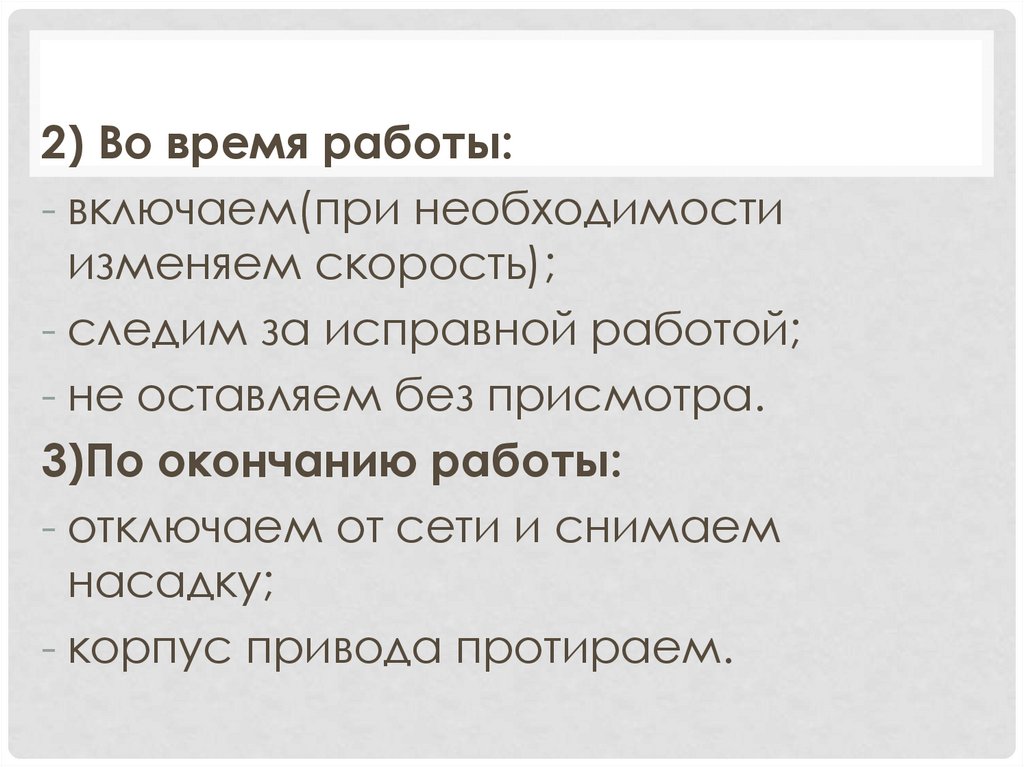 2) Во время работы:

- включаем(при необходимости изменяем скорость);
- следим за исправной работой;
- не оставляем без присмотра.

3)По окончанию работы:

- отключаем от сети и снимаем насадку;
- корпус привода протираем.